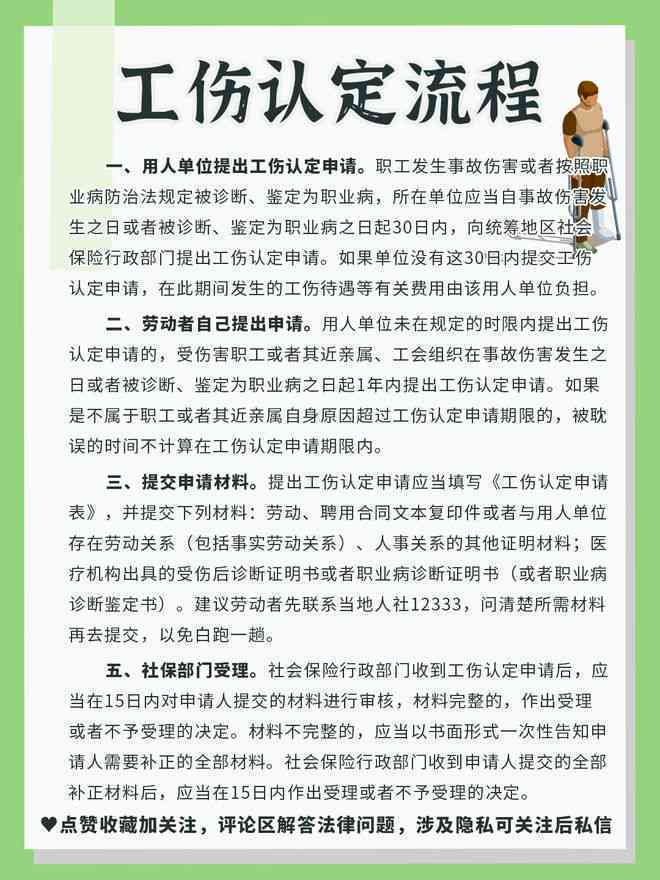 工伤认定流程

一、用人单位提出工伤认定申请。职工发生事故伤害或者按照职业病防治法规定被诊断、鉴定为职业病，所在单位应当自事故伤害发生之日或者被诊断、鉴定为职业病之日起30日内，向统筹地区社会保险行政部门提出工伤认定申请。如果单位没有这30日内提交工伤认定申请，在此期间发生的工伤待遇等有关费用由该用人单位负担。

二、劳动者自己提出申请。用人单位未在规定的时限内提出工伤认定申请的，受伤害职工或者其近亲属、工会组织在事故伤害发生之日或者被诊断、鉴定为职业病之日起1年内提出工伤认定申请。如果是不属于职工或者其近亲属自身原因超过工伤认定申请期限的，被耽误的时间不计算在工伤认定申请期限内。

三、提交申请材料。提出工伤认定申请应当填写《工伤认定申请表》，并提交下列材料：劳动、聘用合同文本复印件或者与用人单位存在劳动关系（包括事实劳动关系）、人事关系的其他证明材料；医疗机构出具的受伤后诊断证明书或者职业病诊断证明书（或者职业病诊断鉴定书）。建议劳动者先联系当地人社12333，问清楚所需材料再去提交，以免白跑一趟。

五、社保部门受理。社会保险行政部门收到工伤认定申请后，应当在15日内对申请人提交的材料进行审核，材料完整的，作出受理或者不予受理的决定。材料不完整的，应当以书面形式一次性告知申请人需要补正的全部材料。社会保险行政部门收到申请人提交的全部补正材料后，应当在15日内作出受理或者不予受理的决定。

♥点赞收藏加关注，评论区解答法律问题，涉及隐私可关注后私信